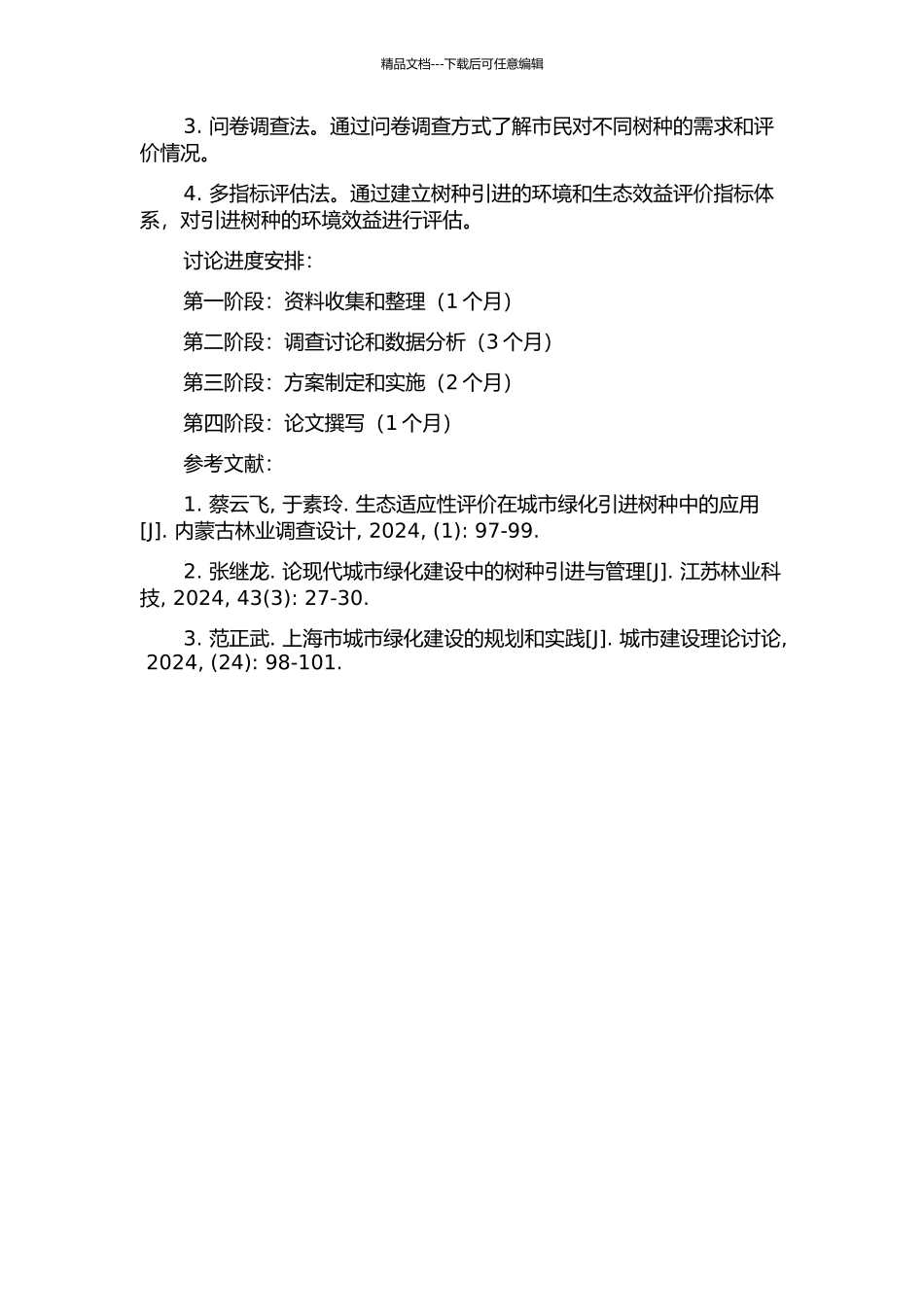 精品文档---下载后可任意编辑

3. 问卷调查法。通过问卷调查方式了解市民对不同树种的需求和评价情况。

4. 多指标评估法。通过建立树种引进的环境和生态效益评价指标体系，对引进树种的环境效益进行评估。

讨论进度安排：

第一阶段：资料收集和整理（1 个月）

第二阶段：调查讨论和数据分析（3 个月）

第三阶段：方案制定和实施（2 个月）

第四阶段：论文撰写（1 个月）

参考文献：

1. 蔡云飞, 于素玲. 生态适应性评价在城市绿化引进树种中的应用[J]. 内蒙古林业调查设计, 2024, (1): 97-99.

2. 张继龙. 论现代城市绿化建设中的树种引进与管理[J]. 江苏林业科技, 2024, 43(3): 27-30.

3. 范正武. 上海市城市绿化建设的规划和实践[J]. 城市建设理论讨论, 2024, (24): 98-101.